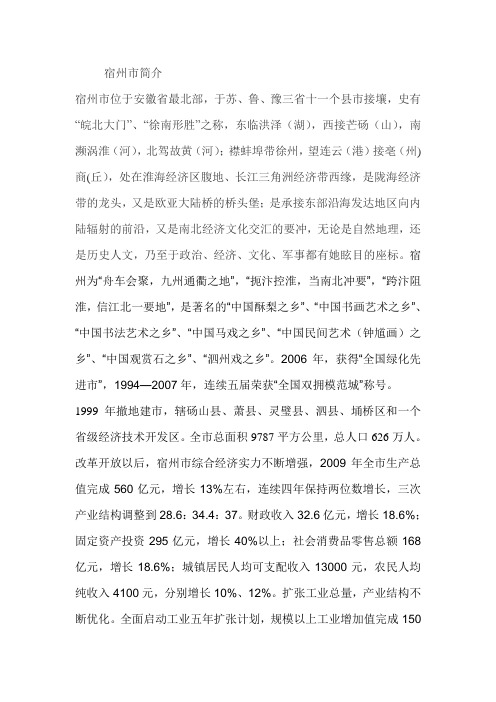 宿州市简介

宿州市位于安徽省最北部，于苏、鲁、豫三省十一个县市接壤，史有“皖北大门”、“徐南形胜”之称，东临洪泽（湖），西接芒砀（山），南濒涡淮（河），北驾故黄（河）；襟蚌埠带徐州，望连云（港）接亳（州）商(丘)，处在淮海经济区腹地、长江三角洲经济带西缘，是陇海经济带的龙头，又是欧亚大陆桥的桥头堡；是承接东部沿海发达地区向内陆辐射的前沿，又是南北经济文化交汇的要冲，无论是自然地理，还是历史人文，乃至于政治、经济、文化、军事都有她眩目的座标。宿州为“舟车会聚，九州通衢之地”，“扼汴控淮，当南北冲要”，“跨汴阻淮，信江北一要地”，是著名的“中国酥梨之乡”、“中国书画艺术之乡”、“中国书法艺术之乡”、“中国马戏之乡”、“中国民间艺术（钟馗画）之乡”、“中国观赏石之乡”、“泗州戏之乡”。2006 年，获得“全国绿化先进市”，1994—2007 年，连续五届荣获“全国双拥模范城”称号。

1999 年撤地建市，辖砀山县、萧县、灵璧县、泗县、埇桥区和一个省级经济技术开发区。全市总面积 9787 平方公里，总人口 626 万人。改革开放以后，宿州市综合经济实力不断增强，2009 年全市生产总值完成 560 亿元，增长 13%左右，连续四年保持两位数增长，三次产业结构调整到 28.6：34.4：37。财政收入 32.6 亿元，增长 18.6%；固定资产投资 295 亿元，增长 40%以上；社会消费品零售总额 168 亿元，增长 18.6%；城镇居民人均可支配收入 13000 元，农民人均纯收入 4100 元，分别增长 10%、12%。扩张工业总量，产业结构不断优化。全面启动工业五年扩张计划，规模以上工业增加值完成 150